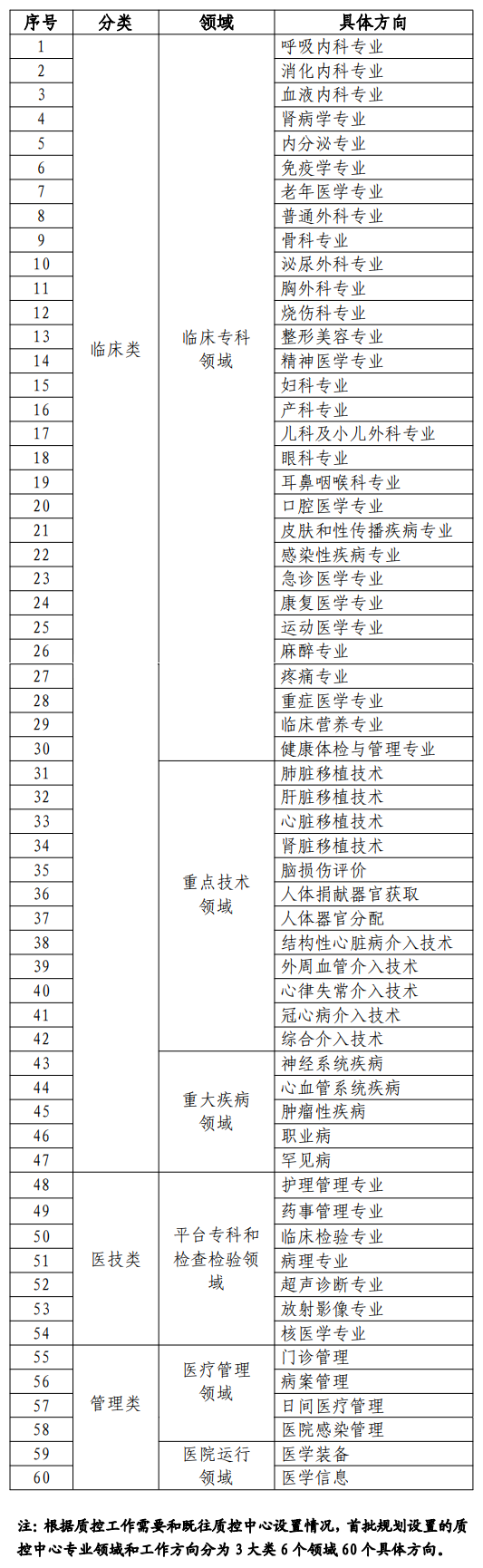 | 序号 | 分类 | 领域 | 具体方向 |
|---|---|---|---|
| 1 | 临床类 | 临床专科领域 | 呼吸内科专业 |
| 2 | | | 消化内科专业 |
| 3 | | | 血液内科专业 |
| 4 | | | 肾病学专业 |
| 5 | | | 内分泌专业 |
| 6 | | | 免疫学专业 |
| 7 | | | 老年医学专业 |
| 8 | | | 普通外科专业 |
| 9 | | | 骨科专业 |
| 10 | | | 泌尿外科专业 |
| 11 | | | 胸外科专业 |
| 12 | | | 烧伤科专业 |
| 13 | | | 整形美容专业 |
| 14 | | | 精神医学专业 |
| 15 | | | 妇科专业 |
| 16 | | | 产科专业 |
| 17 | | | 儿科及小儿外科专业 |
| 18 | | | 眼科专业 |
| 19 | | | 耳鼻咽喉科专业 |
| 20 | | | 口腔医学专业 |
| 21 | | | 皮肤和性传播疾病专业 |
| 22 | | | 感染性疾病专业 |
| 23 | | | 急诊医学专业 |
| 24 | | | 康复医学专业 |
| 25 | | | 运动医学专业 |
| 26 | | | 麻醉专业 |
| 27 | | | 疼痛专业 |
| 28 | | | 重症医学专业 |
| 29 | | | 临床营养专业 |
| 30 | | | 健康体检与管理专业 |
| 31 | | 重点技术领域 | 肺脏移植技术 |
| 32 | | | 肝脏移植技术 |
| 33 | | | 心脏移植技术 |
| 34 | | | 肾脏移植技术 |
| 35 | | | 脑损伤评价 |
| 36 | | | 人体捐献器官获取 |
| 37 | | | 人体器官分配 |
| 38 | | | 结构性心脏病介入技术 |
| 39 | | | 外周血管介入技术 |
| 40 | | | 心律失常介入技术 |
| 41 | | | 冠心病介入技术 |
| 42 | | | 综合介入技术 |
| 43 | | 重大疾病领域 | 神经系统疾病 |
| 44 | | | 心血管系统疾病 |
| 45 | | | 肿瘤性疾病 |
| 46 | | | 职业病 |
| 47 | | | 罕见病 |
| 48 | 医技类 | 平台专科和检查检验领域 | 护理管理专业 |
| 49 | | | 药事管理专业 |
| 50 | | | 临床检验专业 |
| 51 | | | 病理专业 |
| 52 | | | 超声诊断专业 |
| 53 | | | 放射影像专业 |
| 54 | | | 核医学专业 |
| 55 | 管理类 | 医疗管理领域 | 门诊管理 |
| 56 | | | 病案管理 |
| 57 | | | 日间医疗管理 |
| 58 | | | 医院感染管理 |
| 59 | | 医院运行领域 | 医学装备 |
| 60 | | | 医学信息 |

注：根据质控工作需要和既往质控中心设置情况，首批规划设置的质控中心专业领域和工作方向分为 3 大类 6 个领域 60 个具体方向。